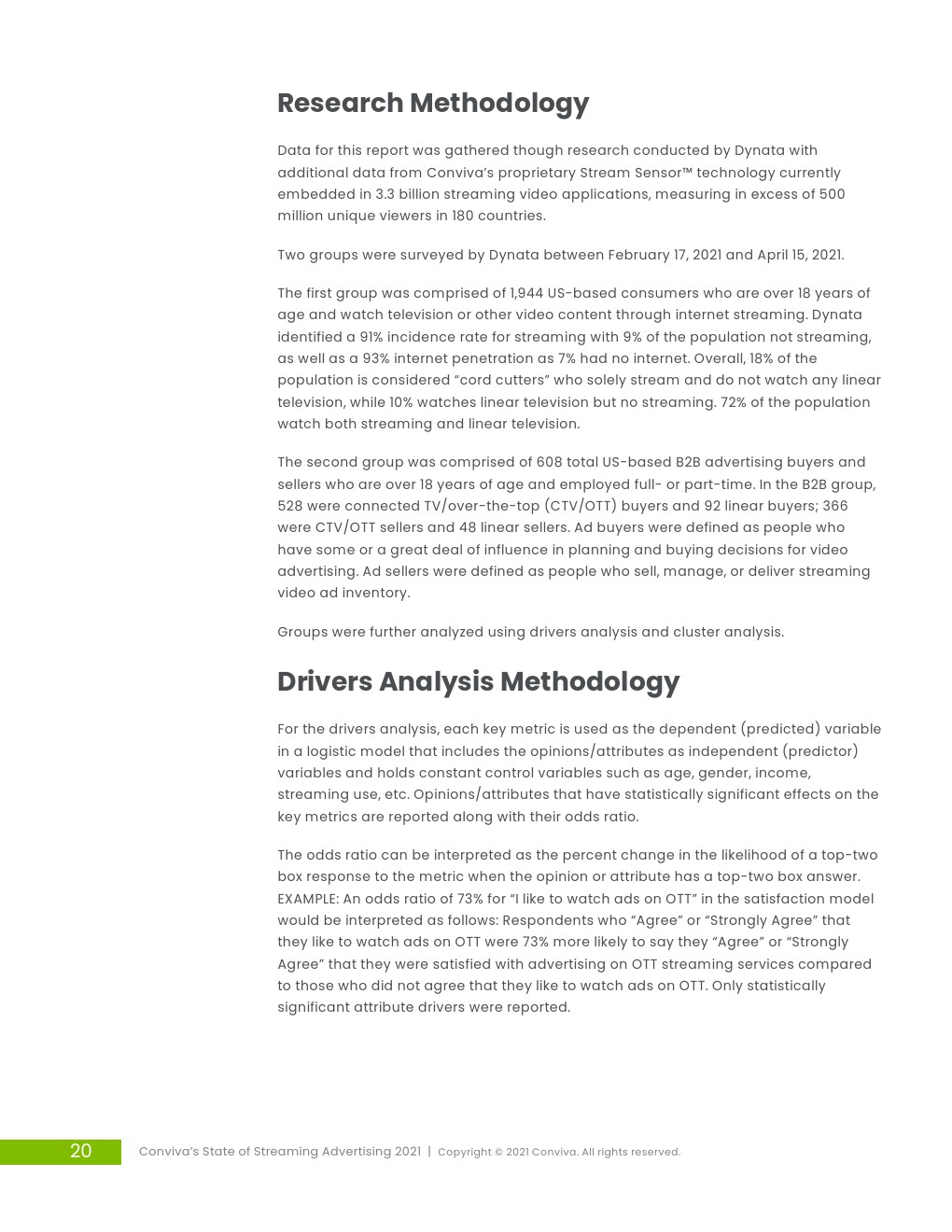 Research Methodology

Data for this report was gathered though research conducted by Dynata with additional data from Conviva's proprietary Stream Sensor™ technology currently embedded in 3.3 billion streaming video applications, measuring in excess of 500 million unique viewers in 180 countries.

Two groups were surveyed by Dynata between February 17, 2021 and April 15, 2021.

The first group was comprised of 1,944 US-based consumers who are over 18 years of age and watch television or other video content through internet streaming. Dynata identified a 91% incidence rate for streaming with 9% of the population not streaming, as well as a 93% internet penetration as 7% had no internet. Overall, 18% of the population is considered "cord cutters" who solely stream and do not watch any linear television, while 10% watches linear television but no streaming. 72% of the population watch both streaming and linear television.

The second group was comprised of 608 total US-based B2B advertising buyers and sellers who are over 18 years of age and employed full- or part-time. In the B2B group, 528 were connected TV/over-the-top (CTV/OTT) buyers and 92 linear buyers; 366 were CTV/OTT sellers and 48 linear sellers. Ad buyers were defined as people who have some or a great deal of influence in planning and buying decisions for video advertising. Ad sellers were defined as people who sell, manage, or deliver streaming video ad inventory.

Groups were further analyzed using drivers analysis and cluster analysis.

Drivers Analysis Methodology

For the drivers analysis, each key metric is used as the dependent (predicted) variable in a logistic model that includes the opinions/attributes as independent (predictor) variables and holds constant control variables such as age, gender, income, streaming use, etc. Opinions/attributes that have statistically significant effects on the key metrics are reported along with their odds ratio.

The odds ratio can be interpreted as the percent change in the likelihood of a top-two box response to the metric when the opinion or attribute has a top-two box answer. EXAMPLE: An odds ratio of 73% for "I like to watch ads on OTT" in the satisfaction model would be interpreted as follows: Respondents who "Agree" or "Strongly Agree" that they like to watch ads on OTT were 73% more likely to say they "Agree" or "Strongly Agree" that they were satisfied with advertising on OTT streaming services compared to those who did not agree that they like to watch ads on OTT. Only statistically significant attribute drivers were reported.

20 Conviva's State of Streaming Advertising 2021 | Copyright © 2021 Conviva. All rights reserved.